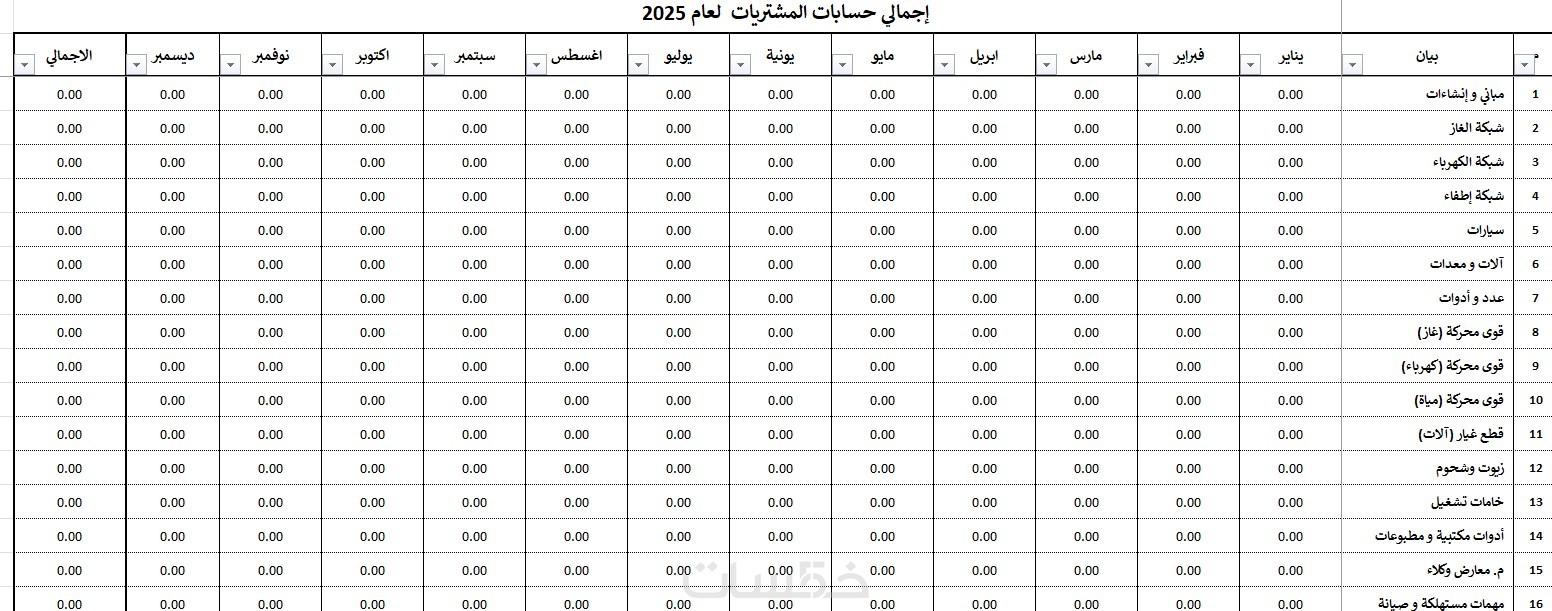 إجمالي حسابات المشتريات لعام 2025

| م | بيان | يناير | فبراير | مارس | ابريل | مايو | يونية | يوليو | اغسطس | سبتمبر | اكتوبر | نوفمبر | ديسمبر | الاجمالي |
|---|---|---|---|---|---|---|---|---|---|---|---|---|---|---|
| 1 | مباني و إنشاءات | 0.00 | 0.00 | 0.00 | 0.00 | 0.00 | 0.00 | 0.00 | 0.00 | 0.00 | 0.00 | 0.00 | 0.00 | 0.00 |
| 2 | شبكة الغاز | 0.00 | 0.00 | 0.00 | 0.00 | 0.00 | 0.00 | 0.00 | 0.00 | 0.00 | 0.00 | 0.00 | 0.00 | 0.00 |
| 3 | شبكة الكهرباء | 0.00 | 0.00 | 0.00 | 0.00 | 0.00 | 0.00 | 0.00 | 0.00 | 0.00 | 0.00 | 0.00 | 0.00 | 0.00 |
| 4 | شبكة إطفاء | 0.00 | 0.00 | 0.00 | 0.00 | 0.00 | 0.00 | 0.00 | 0.00 | 0.00 | 0.00 | 0.00 | 0.00 | 0.00 |
| 5 | سيارات | 0.00 | 0.00 | 0.00 | 0.00 | 0.00 | 0.00 | 0.00 | 0.00 | 0.00 | 0.00 | 0.00 | 0.00 | 0.00 |
| 6 | آلات و معدات | 0.00 | 0.00 | 0.00 | 0.00 | 0.00 | 0.00 | 0.00 | 0.00 | 0.00 | 0.00 | 0.00 | 0.00 | 0.00 |
| 7 | عدد و أدوات | 0.00 | 0.00 | 0.00 | 0.00 | 0.00 | 0.00 | 0.00 | 0.00 | 0.00 | 0.00 | 0.00 | 0.00 | 0.00 |
| 8 | قوى محركة (غاز) | 0.00 | 0.00 | 0.00 | 0.00 | 0.00 | 0.00 | 0.00 | 0.00 | 0.00 | 0.00 | 0.00 | 0.00 | 0.00 |
| 9 | قوى محركة (كهرباء) | 0.00 | 0.00 | 0.00 | 0.00 | 0.00 | 0.00 | 0.00 | 0.00 | 0.00 | 0.00 | 0.00 | 0.00 | 0.00 |
| 10 | قوى محركة (مياة) | 0.00 | 0.00 | 0.00 | 0.00 | 0.00 | 0.00 | 0.00 | 0.00 | 0.00 | 0.00 | 0.00 | 0.00 | 0.00 |
| 11 | قطع غيار (آلات) | 0.00 | 0.00 | 0.00 | 0.00 | 0.00 | 0.00 | 0.00 | 0.00 | 0.00 | 0.00 | 0.00 | 0.00 | 0.00 |
| 12 | زيوت وشحوم | 0.00 | 0.00 | 0.00 | 0.00 | 0.00 | 0.00 | 0.00 | 0.00 | 0.00 | 0.00 | 0.00 | 0.00 | 0.00 |
| 13 | خامات تشغيل | 0.00 | 0.00 | 0.00 | 0.00 | 0.00 | 0.00 | 0.00 | 0.00 | 0.00 | 0.00 | 0.00 | 0.00 | 0.00 |
| 14 | أدوات مكتبية و مطبوعات | 0.00 | 0.00 | 0.00 | 0.00 | 0.00 | 0.00 | 0.00 | 0.00 | 0.00 | 0.00 | 0.00 | 0.00 | 0.00 |
| 15 | م. معارض وكلاء | 0.00 | 0.00 | 0.00 | 0.00 | 0.00 | 0.00 | 0.00 | 0.00 | 0.00 | 0.00 | 0.00 | 0.00 | 0.00 |
| 16 | مهمات مستهلكة و صيانة | 0.00 | 0.00 | 0.00 | 0.00 | 0.00 | 0.00 | 0.00 | 0.00 | 0.00 | 0.00 | 0.00 | 0.00 | 0.00 |

خمسات